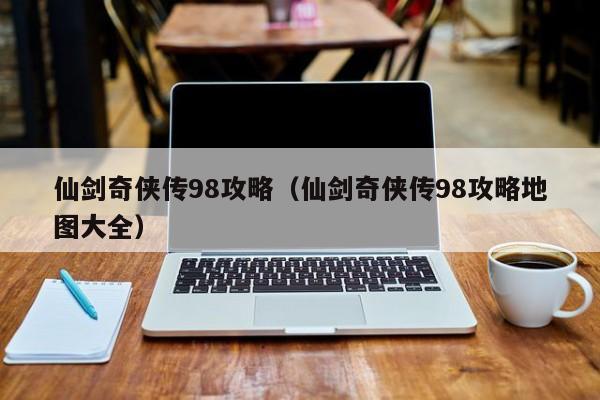 仙剑奇侠传98攻略（仙剑奇侠传98攻略地图大全）